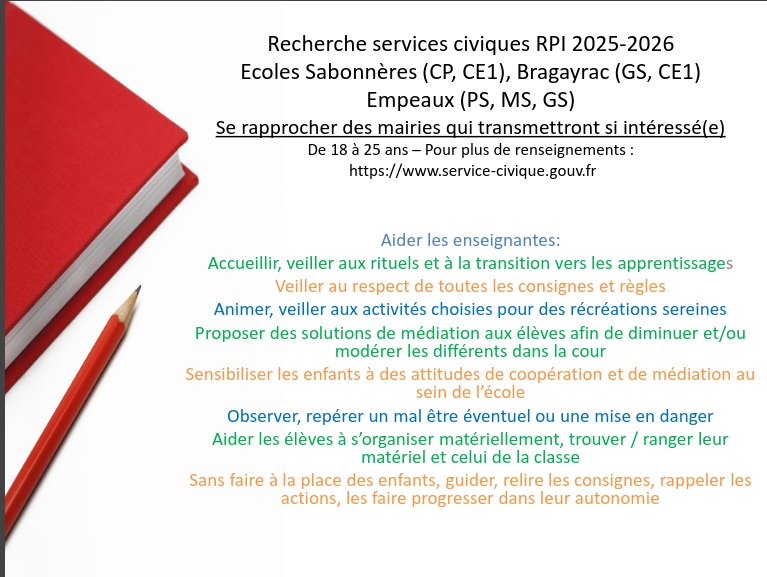 Recherche services civiques RPI 2025-2026
Ecoles Sabonnères (CP, CE1), Bragayrac (GS, CE1)
Empeaux (PS, MS, GS)
Se rapprocher des mairies qui transmettront si intéressé(e)
De 18 à 25 ans – Pour plus de renseignements :
https://www.service-civique.gouv.fr

Aider les enseignantes:
Accueillir, veiller aux rituels et à la transition vers les apprentissages
Veiller au respect de toutes les consignes et règles
Animer, veiller aux activités choisies pour des récréations sereines
Proposer des solutions de médiation aux élèves afin de diminuer et/ou modérer les différents dans la cour
Sensibiliser les enfants à des attitudes de coopération et de médiation au sein de l'école
Observer, repérer un mal être éventuel ou une mise en danger
Aider les élèves à s'organiser matériellement, trouver / ranger leur matériel et celui de la classe
Sans faire à la place des enfants, guider, relire les consignes, rappeler les actions, les faire progresser dans leur autonomie